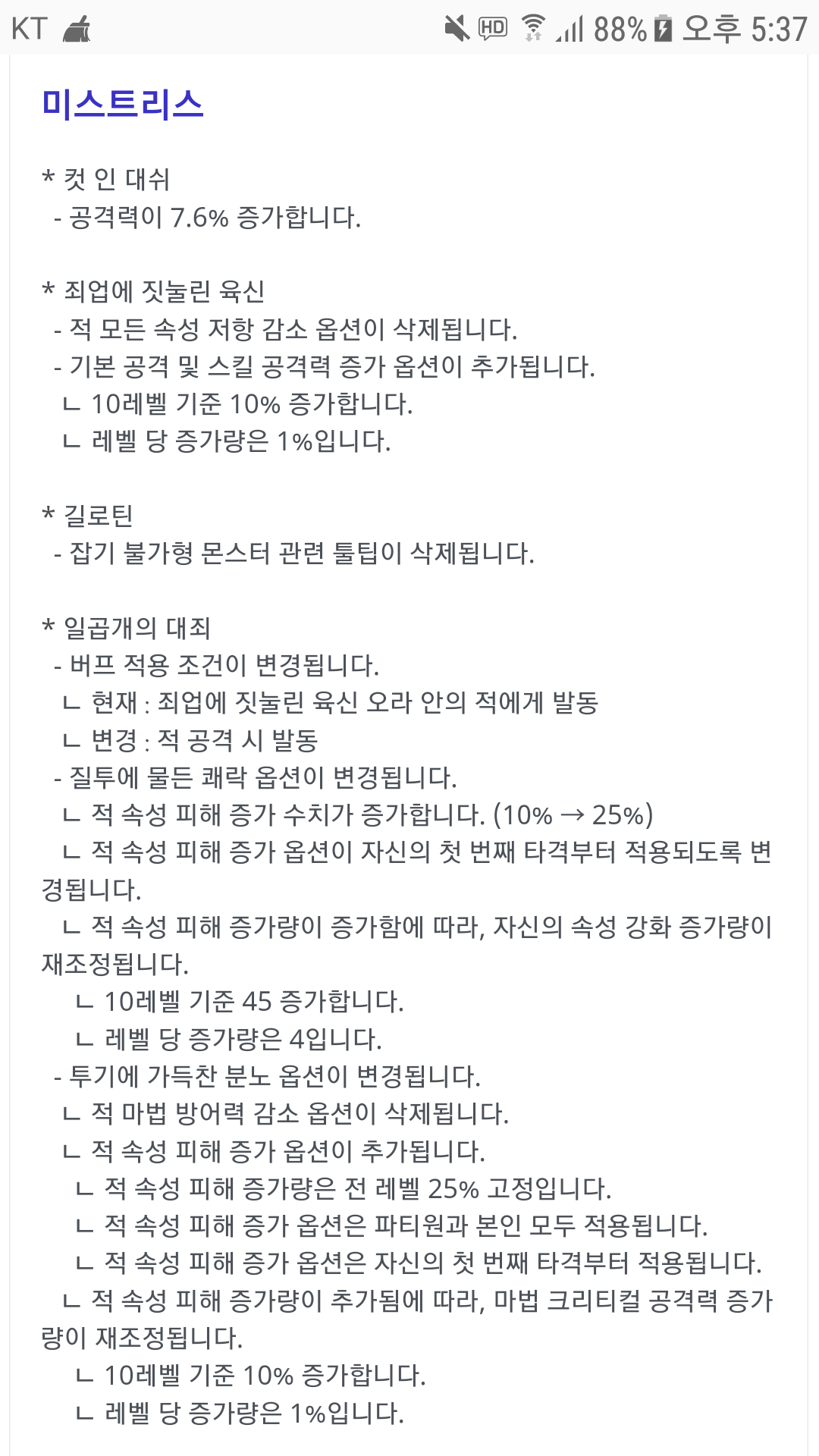 KT HD 88% 오후 5:37

미스트리스

* 컷 인 대쉬
- 공격력이 7.6% 증가합니다.

* 죄업에 짓눌린 육신
- 적 모든 속성 저항 감소 옵션이 삭제됩니다.
- 기본 공격 및 스킬 공격력 증가 옵션이 추가됩니다.
ㄴ 10레벨 기준 10% 증가합니다.
ㄴ 레벨 당 증가량은 1%입니다.

* 길로틴
- 잡기 불가형 몬스터 관련 툴팁이 삭제됩니다.

* 일곱개의 대죄
- 버프 적용 조건이 변경됩니다.
ㄴ 현재 : 죄업에 짓눌린 육신 오라 안의 적에게 발동
ㄴ 변경 : 적 공격 시 발동
- 질투에 물든 쾌락 옵션이 변경됩니다.
ㄴ 적 속성 피해 증가 수치가 증가합니다. (10% → 25%)
ㄴ 적 속성 피해 증가 옵션이 자신의 첫 번째 타격부터 적용되도록 변경됩니다.
ㄴ 적 속성 피해 증가량이 증가함에 따라, 자신의 속성 강화 증가량이 재조정됩니다.
ㄴ 10레벨 기준 45 증가합니다.
ㄴ 레벨 당 증가량은 4입니다.
- 투기에 가득찬 분노 옵션이 변경됩니다.
ㄴ 적 마법 방어력 감소 옵션이 삭제됩니다.
ㄴ 적 속성 피해 증가 옵션이 추가됩니다.
ㄴ 적 속성 피해 증가량은 전 레벨 25% 고정입니다.
ㄴ 적 속성 피해 증가 옵션은 파티원과 본인 모두 적용됩니다.
ㄴ 적 속성 피해 증가 옵션은 자신의 첫 번째 타격부터 적용됩니다.
ㄴ 적 속성 피해 증가량이 추가됨에 따라, 마법 크리티컬 공격력 증가량이 재조정됩니다.
ㄴ 10레벨 기준 10% 증가합니다.
ㄴ 레벨 당 증가량은 1%입니다.